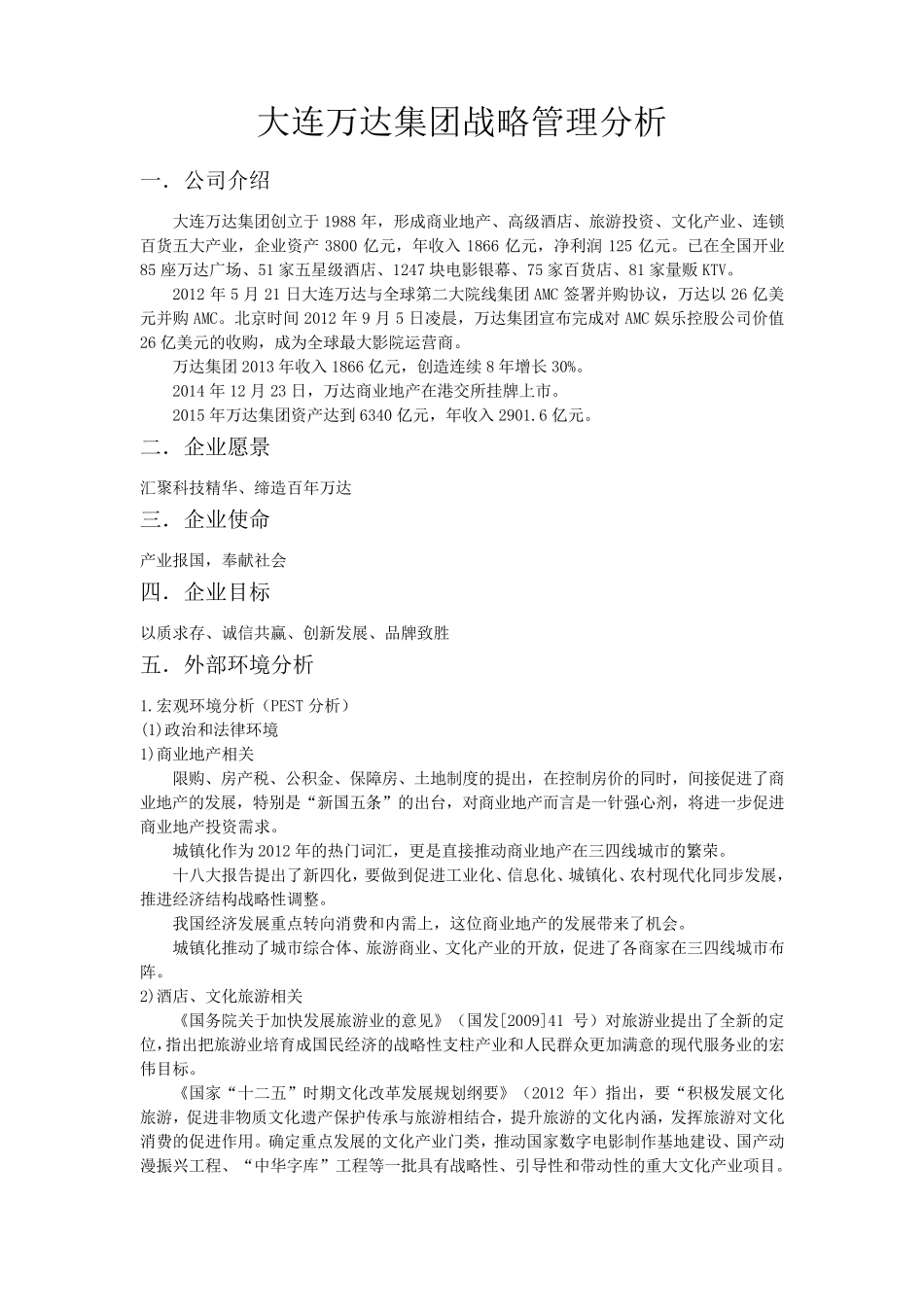 大连万达集团战略管理分析

一．公司介绍

大连万达集团创立于 1988 年，形成商业地产、高级酒店、旅游投资、文化产业、连锁百货五大产业，企业资产 3800 亿元，年收入 1866 亿元，净利润 125 亿元。已在全国开业 85 座万达广场、51 家五星级酒店、1247 块电影银幕、75 家百货店、81 家量贩 KTV。

2012 年 5 月 21 日大连万达与全球第二大院线集团 AMC 签署并购协议，万达以 26 亿美元并购 AMC。北京时间 2012 年 9 月 5 日凌晨，万达集团宣布完成对 AMC 娱乐控股公司价值 26 亿美元的收购，成为全球最大影院运营商。

万达集团 2013 年收入 1866 亿元，创造连续 8 年增长 30%。

2014 年 12 月 23 日，万达商业地产在港交所挂牌上市。

2015 年万达集团资产达到 6340 亿元，年收入 2901.6 亿元。

二．企业愿景

汇聚科技精华、缔造百年万达

三．企业使命

产业报国，奉献社会

四．企业目标

以质求存、诚信共赢、创新发展、品牌致胜

五．外部环境分析

1.宏观环境分析（PEST 分析）
(1)政治和法律环境
1)商业地产相关

限购、房产税、公积金、保障房、土地制度的提出，在控制房价的同时，间接促进了商业地产的发展，特别是“新国五条”的出台，对商业地产而言是一针强心剂，将进一步促进商业地产投资需求。

城镇化作为 2012 年的热门词汇，更是直接推动商业地产在三四线城市的繁荣。

十八大报告提出了新四化，要做到促进工业化、信息化、城镇化、农村现代化同步发展，推进经济结构战略性调整。

我国经济发展重点转向消费和内需上，这位商业地产的发展带来了机会。

城镇化推动了城市综合体、旅游商业、文化产业的开放，促进了各商家在三四线城市布阵。

2)酒店、文化旅游相关

《国务院关于加快发展旅游业的意见》（国发[2009]41 号）对旅游业提出了全新的定位，指出把旅游业培育成国民经济的战略性支柱产业和人民群众更加满意的现代服务业的宏伟目标。

《国家“十二五”时期文化改革发展规划纲要》（2012 年）指出，要“积极发展文化旅游，促进非物质文化遗产保护传承与旅游相结合，提升旅游的文化内涵，发挥旅游对文化消费的促进作用。确定重点发展的文化产业门类，推动国家数字电影制作基地建设、国产动漫振兴工程、“中华字库”工程等一批具有战略性、引导性和带动性的重大文化产业项目。